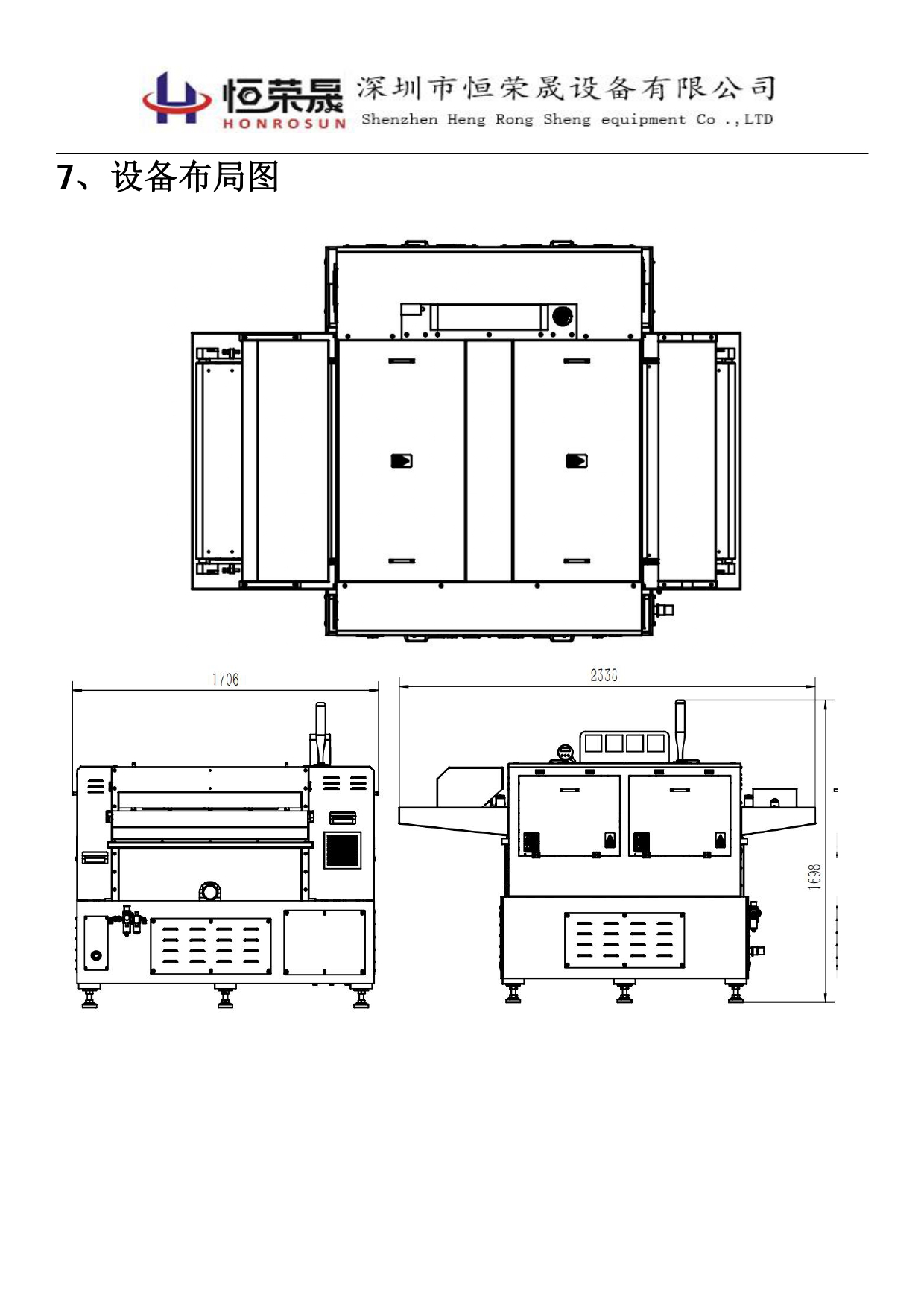 恒荣晟 HONROSUN 深圳市恒荣晟设备有限公司 Shenzhen Heng Rong Sheng equipment Co .,LTD

7、设备布局图

1706

2338

1698